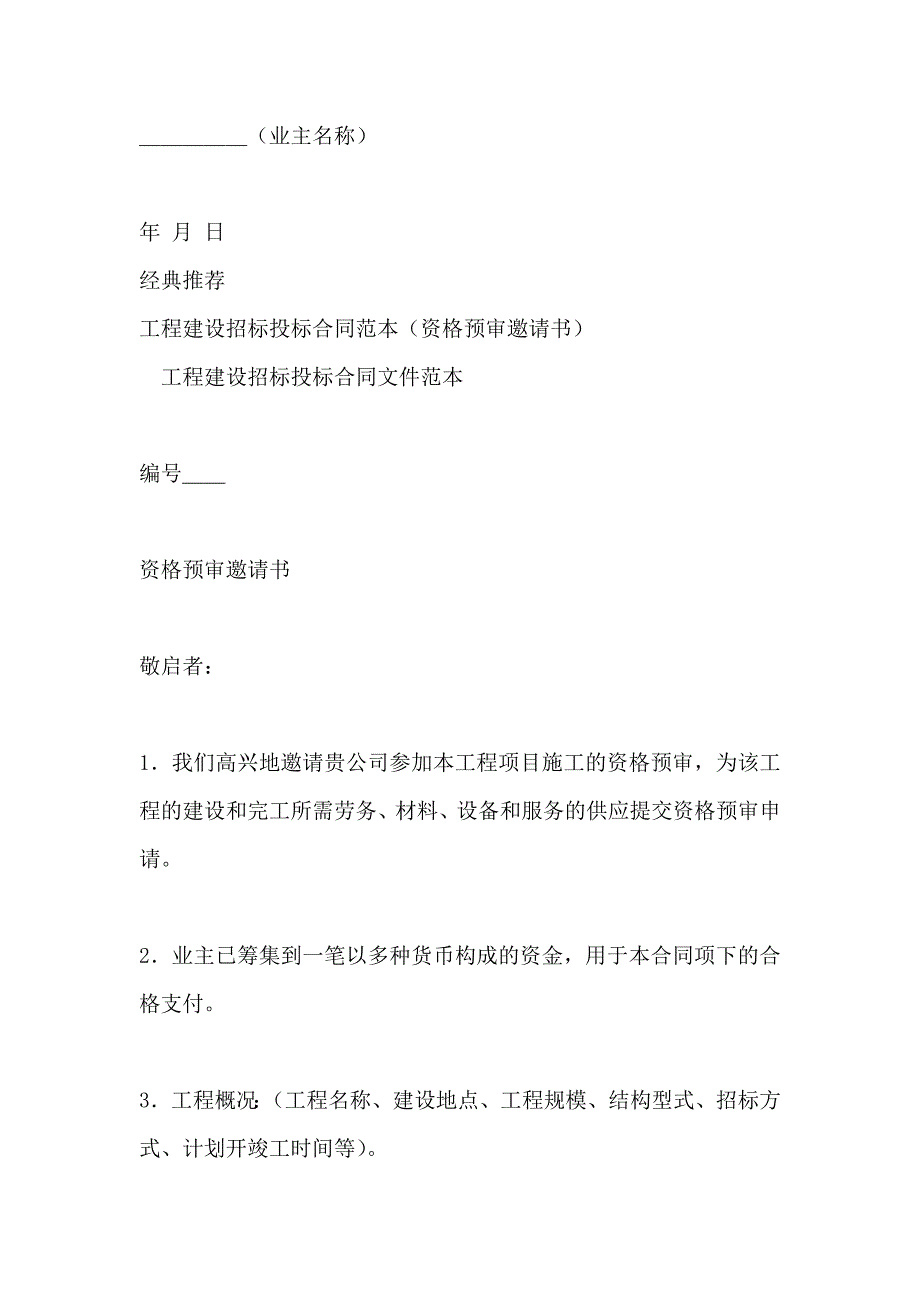 __________（业主名称）

年 月 日

经典推荐

工程建设招标投标合同范本（资格预审邀请书）

工程建设招标投标合同文件范本

编号____

资格预审邀请书

敬启者：

1．我们高兴地邀请贵公司参加本工程项目施工的资格预审，为该工程的建设和完工所需劳务、材料、设备和服务的供应提交资格预审申请。

2．业主已筹集到一笔以多种货币构成的资金，用于本合同项下的合格支付。

3．工程概况：(工程名称、建设地点、工程规模、结构型式、招标方式、计划开竣工时间等)。